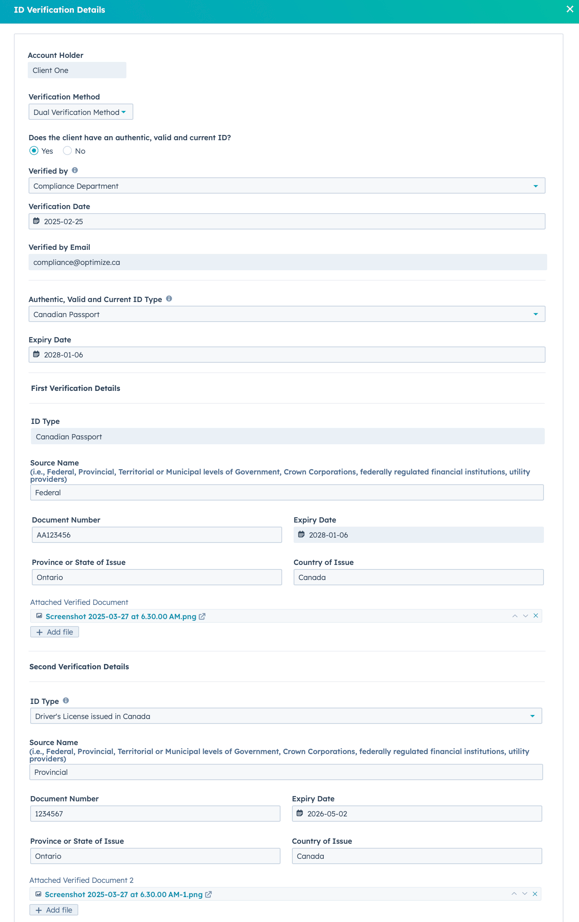 ID Verification Details

Account Holder
Client One

Verification Method
Dual Verification Method

Does the client have an authentic, valid and current ID?
Yes No

Verified by
Compliance Department

Verification Date
2025-02-25

Verified by Email
compliance@optimize.ca

Authentic, Valid and Current ID Type
Canadian Passport

Expiry Date
2028-01-06

First Verification Details

ID Type
Canadian Passport

Source Name
(i.e., Federal, Provincial, Territorial or Municipal levels of Government, Crown Corporations, federally regulated financial institutions, utility providers)
Federal

Document Number
AA123456

Expiry Date
2028-01-06

Province or State of Issue
Ontario

Country of Issue
Canada

Attached Verified Document
Screenshot 2025-03-27 at 6.30.00 AM.png
+ Add file

Second Verification Details

ID Type
Driver's License issued in Canada

Source Name
(i.e., Federal, Provincial, Territorial or Municipal levels of Government, Crown Corporations, federally regulated financial institutions, utility providers)
Provincial

Document Number
1234567

Expiry Date
2026-05-02

Province or State of Issue
Ontario

Country of Issue
Canada

Attached Verified Document 2
Screenshot 2025-03-27 at 6.30.00 AM-1.png
+ Add file